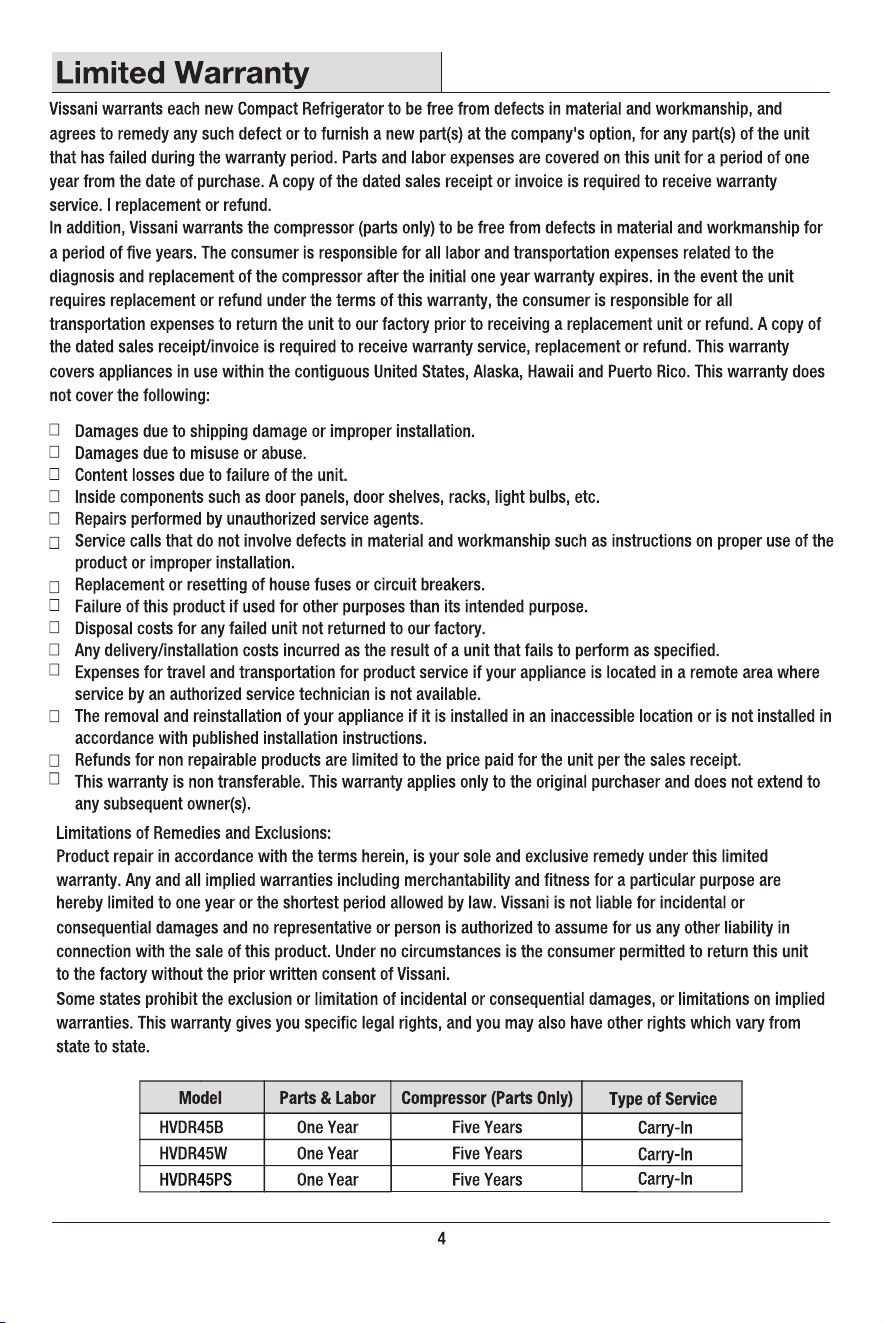 Limited Warranty

Vissani warrants each new Compact Refrigerator to be free from defects in material and workmanship, and agrees to remedy any such defect or to furnish a new part(s) at the company's option, for any part(s) of the unit that has failed during the warranty period. Parts and labor expenses are covered on this unit for a period of one year from the date of purchase. A copy of the dated sales receipt or invoice is required to receive warranty service. I replacement or refund.

In addition, Vissani warrants the compressor (parts only) to be free from defects in material and workmanship for a period of five years. The consumer is responsible for all labor and transportation expenses related to the diagnosis and replacement of the compressor after the initial one year warranty expires. in the event the unit requires replacement or refund under the terms of this warranty, the consumer is responsible for all transportation expenses to return the unit to our factory prior to receiving a replacement unit or refund. A copy of the dated sales receipt/invoice is required to receive warranty service, replacement or refund. This warranty covers appliances in use within the contiguous United States, Alaska, Hawaii and Puerto Rico. This warranty does not cover the following:

□ Damages due to shipping damage or improper installation.
□ Damages due to misuse or abuse.
□ Content losses due to failure of the unit.
□ Inside components such as door panels, door shelves, racks, light bulbs, etc.
□ Repairs performed by unauthorized service agents.
□ Service calls that do not involve defects in material and workmanship such as instructions on proper use of the product or improper installation.
□ Replacement or resetting of house fuses or circuit breakers.
□ Failure of this product if used for other purposes than its intended purpose.
□ Disposal costs for any failed unit not returned to our factory.
□ Any delivery/installation costs incurred as the result of a unit that fails to perform as specified.
□ Expenses for travel and transportation for product service if your appliance is located in a remote area where service by an authorized service technician is not available.
□ The removal and reinstallation of your appliance if it is installed in an inaccessible location or is not installed in accordance with published installation instructions.
□ Refunds for non repairable products are limited to the price paid for the unit per the sales receipt.
□ This warranty is non transferable. This warranty applies only to the original purchaser and does not extend to any subsequent owner(s).

Limitations of Remedies and Exclusions:
Product repair in accordance with the terms herein, is your sole and exclusive remedy under this limited warranty. Any and all implied warranties including merchantability and fitness for a particular purpose are hereby limited to one year or the shortest period allowed by law. Vissani is not liable for incidental or consequential damages and no representative or person is authorized to assume for us any other liability in connection with the sale of this product. Under no circumstances is the consumer permitted to return this unit to the factory without the prior written consent of Vissani.
Some states prohibit the exclusion or limitation of incidental or consequential damages, or limitations on implied warranties. This warranty gives you specific legal rights, and you may also have other rights which vary from state to state.

| Model | Parts & Labor | Compressor (Parts Only) | Type of Service |
|---|---|---|---|
| HVDR45B | One Year | Five Years | Carry-In |
| HVDR45W | One Year | Five Years | Carry-In |
| HVDR45PS | One Year | Five Years | Carry-In |

4